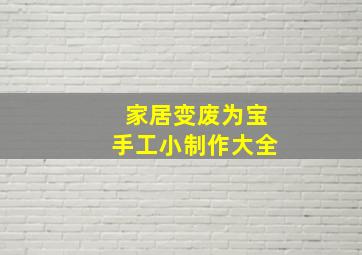 家居变废为宝
手工小制作大全